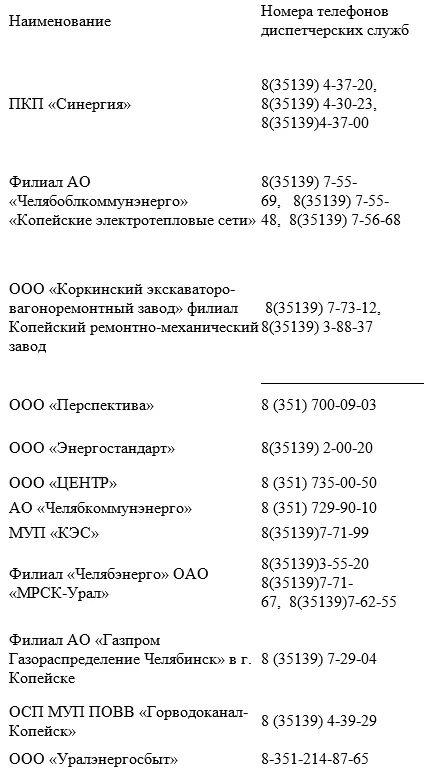 | Наименование | Номера телефонов диспетчерских служб |
|---|---|
| ПКП «Синергия» | 8(35139) 4-37-20, 8(35139) 4-30-23, 8(35139)4-37-00 |
| Филиал АО «Челябоблкоммунэнерго» «Копейские электротепловые сети» | 8(35139) 7-55-69, 8(35139) 7-55-48, 8(35139) 7-56-68 |
| ООО «Коркинский экскаваторо-вагоноремонтный завод» филиал Копейский ремонтно-механический завод | 8(35139) 7-73-12, 8(35139) 3-88-37 |
| ООО «Перспектива» | 8 (351) 700-09-03 |
| ООО «Энергостандарт» | 8(35139) 2-00-20 |
| ООО «ЦЕНТР» | 8 (351) 735-00-50 |
| АО «Челябкоммунэнерго» | 8 (351) 729-90-10 |
| МУП «КЭС» | 8(35139)7-71-99 |
| Филиал «Челябэнерго» ОАО «МРСК-Урал» | 8(35139)3-55-20 8(35139)7-71-67, 8(35139)7-62-55 |
| Филиал АО «Газпром Газораспределение Челябинск» в г. Копейске | 8 (35139) 7-29-04 |
| ОСП МУП ПОВВ «Горводоканал-Копейск» | 8 (35139) 4-39-29 |
| ООО «Уралэнергосбыт» | 8-351-214-87-65 |